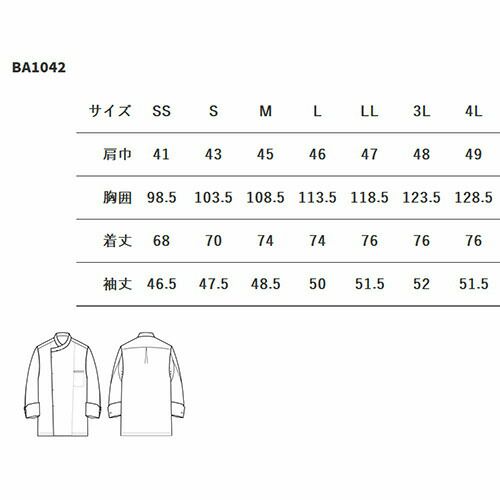 BA1042

| サイズ | SS | S | M | L | LL | 3L | 4L |
|---|---|---|---|---|---|---|---|
| 肩巾 | 41 | 43 | 45 | 46 | 47 | 48 | 49 |
| 胸囲 | 98.5 | 103.5 | 108.5 | 113.5 | 118.5 | 123.5 | 128.5 |
| 着丈 | 68 | 70 | 74 | 74 | 76 | 76 | 76 |
| 袖丈 | 46.5 | 47.5 | 48.5 | 50 | 51.5 | 52 | 51.5 |